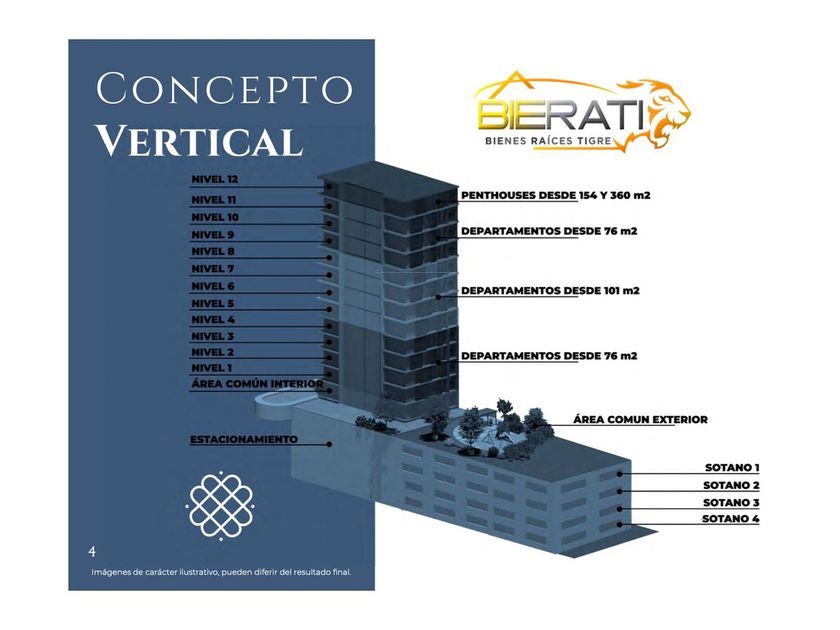 CONCEPTO
VERTICAL

BIERATI
BIENES RAÍCES TIGRE

NIVEL 12
NIVEL 11
NIVEL 10
NIVEL 9
NIVEL 8
NIVEL 7
NIVEL 6
NIVEL 5
NIVEL 4
NIVEL 3
NIVEL 2
NIVEL 1
ÁREA COMÚN INTERIOR

ESTACIONAMIENTO

PENTHOUSES DESDE 154 Y 360 m2
DEPARTAMENTOS DESDE 76 m2
DEPARTAMENTOS DESDE 101 m2
DEPARTAMENTOS DESDE 76 m2

ÁREA COMUN EXTERIOR

SOTANO 1
SOTANO 2
SOTANO 3
SOTANO 4

4

Imágenes de carácter ilustrativo, pueden diferir del resultado final.